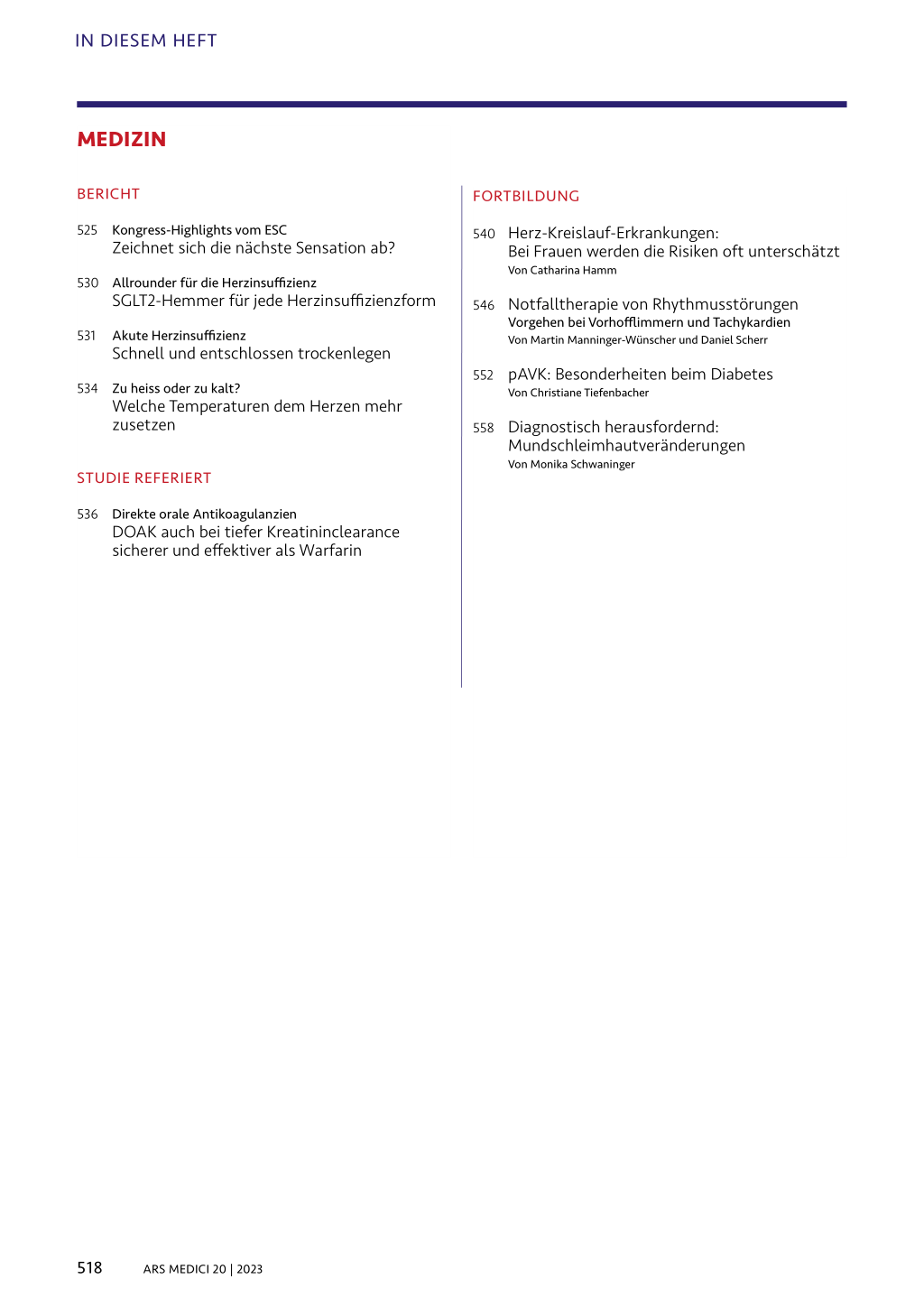 IN DIESEM HEFT

MEDIZIN

BERICHT

525 Kongress-Highlights vom ESC
Zeichnet sich die nächste Sensation ab?

530 Allrounder für die Herzinsuffizienz
SGLT2-Hemmer für jede Herzinsuffizienzform

531 Akute Herzinsuffizienz
Schnell und entschlossen trockenlegen

534 Zu heiss oder zu kalt?
Welche Temperaturen dem Herzen mehr zusetzen

STUDIE REFERIERT

536 Direkte orale Antikoagulanzien
DOAK auch bei tiefer Kreatininclearance sicherer und effektiver als Warfarin

FORTBILDUNG

540 Herz-Kreislauf-Erkrankungen:
Bei Frauen werden die Risiken oft unterschätzt
Von Catharina Hamm

546 Notfalltherapie von Rhythmusstörungen
Vorgehen bei Vorhofflimmern und Tachykardien
Von Martin Manninger-Wünscher und Daniel Scherr

552 pAVK: Besonderheiten beim Diabetes
Von Christiane Tiefenbacher

558 Diagnostisch herausfordernd:
Mundschleimhautveränderungen
Von Monika Schwaninger

518 ARS MEDICI 20 | 2023